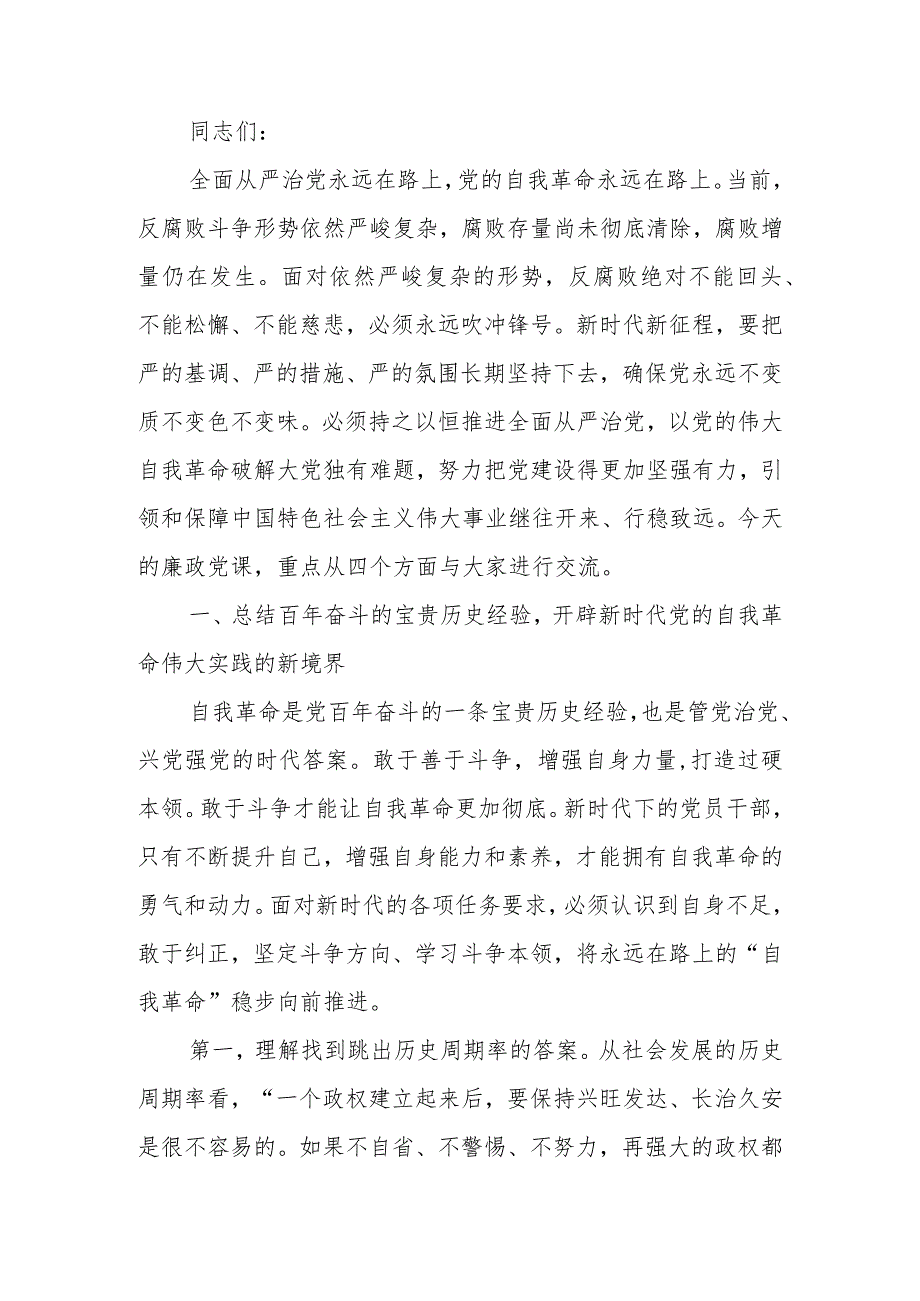 同志们：

全面从严治党永远在路上，党的自我革命永远在路上。当前，反腐败斗争形势依然严峻复杂，腐败存量尚未彻底清除，腐败增量仍在发生。面对依然严峻复杂的形势，反腐败绝对不能回头、不能松懈、不能慈悲，必须永远吹冲锋号。新时代新征程，要把严的基调、严的措施、严的氛围长期坚持下去，确保党永远不变质不变色不变味。必须持之以恒推进全面从严治党，以党的伟大自我革命破解大党独有难题，努力把党建设得更加坚强有力，引领和保障中国特色社会主义伟大事业继往开来、行稳致远。今天的廉政党课，重点从四个方面与大家进行交流。

一、总结百年奋斗的宝贵历史经验，开辟新时代党的自我革命伟大实践的新境界

自我革命是党百年奋斗的一条宝贵历史经验，也是管党治党、兴党强党的时代答案。敢于善于斗争，增强自身力量，打造过硬本领。敢于斗争才能让自我革命更加彻底。新时代下的党员干部，只有不断提升自己，增强自身能力和素养，才能拥有自我革命的勇气和动力。面对新时代的各项任务要求，必须认识到自身不足，敢于纠正，坚定斗争方向、学习斗争本领，将永远在路上的“自我革命”稳步向前推进。

第一，理解找到跳出历史周期率的答案。从社会发展的历史周期率看，“一个政权建立起来后，要保持兴旺发达、长治久安是很不容易的。如果不自省、不警惕、不努力，再强大的政权都